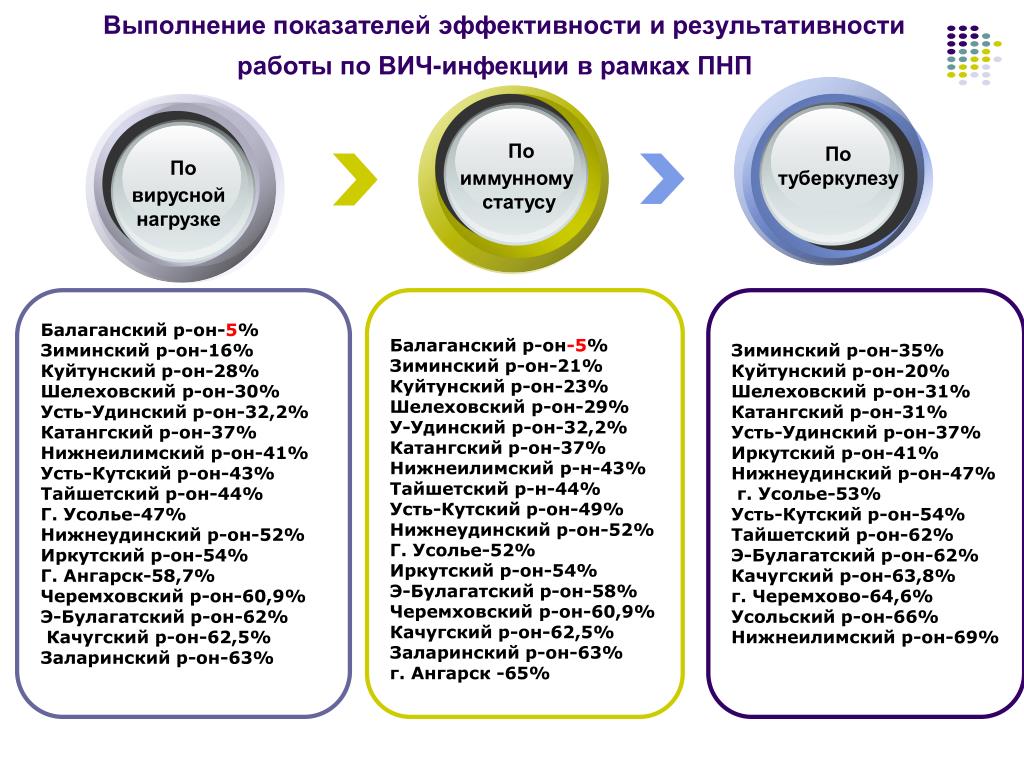 Выполнение показателей эффективности и результативности работы по ВИЧ-инфекции в рамках ПНП

По вирусной нагрузке

По иммунному статусу

По туберкулезу

Балаганский р-он-5%
Зиминский р-он-16%
Куйтунский р-он-28%
Шелеховский р-он-30%
Усть-Удинский р-он-32,2%
Катангский р-он-37%
Нижнеилимский р-он-41%
Усть-Кутский р-он-43%
Тайшетский р-он-44%
Г. Усолье-47%
Нижнеудинский р-он-52%
Иркутский р-он-54%
Г. Ангарск-58,7%
Черемховский р-он-60,9%
Э-Булагатский р-он-62%
Качугский р-он-62,5%
Заларинский р-он-63%

Балаганский р-он-5%
Зиминский р-он-21%
Куйтунский р-он-23%
Шелеховский р-он-29%
У-Удинский р-он-32,2%
Катангский р-он-37%
Нижнеилимский р-н-43%
Тайшетский р-н-44%
Усть-Кутский р-он-49%
Нижнеудинский р-он-52%
Г. Усолье-52%
Иркутский р-он-54%
Э-Булагатский р-он-58%
Черемховский р-он-60,9%
Качугский р-он-62,5%
Заларинский р-он-63%
г. Ангарск -65%

Зиминский р-он-35%
Куйтунский р-он-20%
Шелеховский р-он-31%
Катангский р-он-31%
Усть-Удинский р-он-37%
Иркутский р-он-41%
Нижнеудинский р-он-47%
г. Усолье-53%
Усть-Кутский р-он-54%
Тайшетский р-он-62%
Э-Булагатский р-он-62%
Качугский р-он-63,8%
г. Черемхово-64,6%
Усольский р-он-66%
Нижнеилимский р-он-69%